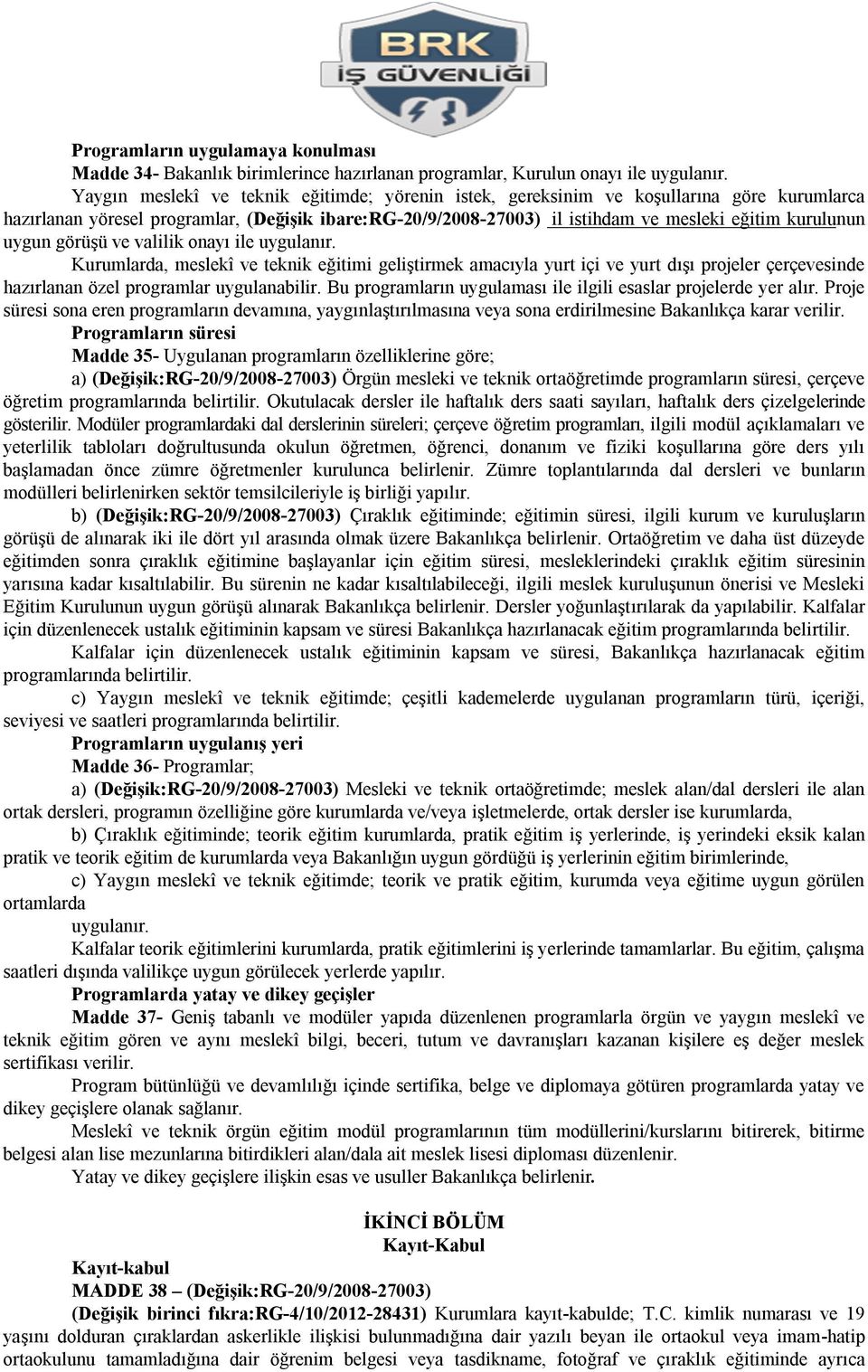 BRK
İŞ GÜVENLİĞİ

Programların uygulamaya konulması
Madde 34- Bakanlık birimlerince hazırlanan programlar, Kurulun onayı ile uygulanır.
Yaygın meslekî ve teknik eğitimde; yörenin istek, gereksinim ve koşullarına göre kurumlarca hazırlanan yöresel programlar, (Değişik ibare:RG-20/9/2008-27003) il istihdam ve mesleki eğitim kurulunun uygun görüşü ve valilik onayı ile uygulanır.
Kurumlarda, meslekî ve teknik eğitimi geliştirmek amacıyla yurt içi ve yurt dışı projeler çerçevesinde hazırlanan özel programlar uygulanabilir. Bu programların uygulaması ile ilgili esaslar projelerde yer alır. Proje süresi sona eren programların devamına, yaygınlaştırılmasına veya sona erdirilmesine Bakanlıkça karar verilir.
Programların süresi
Madde 35- Uygulanan programların özelliklerine göre;
a) (Değişik:RG-20/9/2008-27003) Örgün mesleki ve teknik ortaöğretimde programların süresi, çerçeve öğretim programlarında belirtilir. Okutulacak dersler ile haftalık ders saati sayıları, haftalık ders çizelgelerinde gösterilir. Modüler programlardaki dal derslerinin süreleri; çerçeve öğretim programları, ilgili modül açıklamaları ve yeterlilik tabloları doğrultusunda okulun öğretmen, öğrenci, donanım ve fiziki koşullarına göre ders yılı başlamadan önce zümre öğretmenler kurulunca belirlenir. Zümre toplantılarında dal dersleri ve bunların modülleri belirlenirken sektör temsilcileriyle iş birliği yapılır.
b) (Değişik:RG-20/9/2008-27003) Çıraklık eğitiminde; eğitimin süresi, ilgili kurum ve kuruluşların görüşü de alınarak iki ile dört yıl arasında olmak üzere Bakanlıkça belirlenir. Ortaöğretim ve daha üst düzeyde eğitimden sonra çıraklık eğitimine başlayanlar için eğitim süresi, mesleklerindeki çıraklık eğitim süresinin yarısına kadar kısaltılabilir. Bu sürenin ne kadar kısaltılabileceği, ilgili meslek kuruluşunun önerisi ve Mesleki Eğitim Kurulunun uygun görüşü alınarak Bakanlıkça belirlenir. Dersler yoğunlaştırılarak da yapılabilir. Kalfalar için düzenlenecek ustalık eğitiminin kapsam ve süresi Bakanlıkça hazırlanacak eğitim programlarında belirtilir.
Kalfalar için düzenlenecek ustalık eğitiminin kapsam ve süresi, Bakanlıkça hazırlanacak eğitim programlarında belirtilir.
c) Yaygın meslekî ve teknik eğitimde; çeşitli kademelerde uygulanan programların türü, içeriği, seviyesi ve saatleri programlarında belirtilir.
Programların uygulanış yeri
Madde 36- Programlar;
a) (Değişik:RG-20/9/2008-27003) Mesleki ve teknik ortaöğretimde; meslek alan/dal dersleri ile alan ortak dersleri, programın özelliğine göre kurumlarda ve/veya işletmelerde, ortak dersler ise kurumlarda,
b) Çıraklık eğitiminde; teorik eğitim kurumlarda, pratik eğitim iş yerlerinde, iş yerindeki eksik kalan pratik ve teorik eğitim de kurumlarda veya Bakanlığın uygun gördüğü iş yerlerinin eğitim birimlerinde,
c) Yaygın meslekî ve teknik eğitimde; teorik ve pratik eğitim, kurumda veya eğitime uygun görülen ortamlarda
uygulanır.
Kalfalar teorik eğitimlerini kurumlarda, pratik eğitimlerini iş yerlerinde tamamlarlar. Bu eğitim, çalışma saatleri dışında valilikçe uygun görülecek yerlerde yapılır.
Programlarda yatay ve dikey geçişler
Madde 37- Geniş tabanlı ve modüler yapıda düzenlenen programlarla örgün ve yaygın meslekî ve teknik eğitim gören ve aynı meslekî bilgi, beceri, tutum ve davranışları kazanan kişilere eş değer meslek sertifikası verilir.
Program bütünlüğü ve devamlılığı içinde sertifika, belge ve diplomaya götüren programlarda yatay ve dikey geçişlere olanak sağlanır.
Meslekî ve teknik örgün eğitim modül programlarının tüm modüllerini/kurslarını bitirerek, bitirme belgesi alan lise mezunlarına bitirdikleri alan/dala ait meslek lisesi diploması düzenlenir.
Yatay ve dikey geçişlere ilişkin esas ve usuller Bakanlıkça belirlenir.

İKİNCİ BÖLÜM
Kayıt-Kabul
Kayıt-kabul
MADDE 38 – (Değişik:RG-20/9/2008-27003)
(Değişik birinci fıkra:RG-4/10/2012-28431) Kurumlara kayıt-kabulde; T.C. kimlik numarası ve 19 yaşını dolduran çıraklardan askerlikle ilişkisi bulunmadığına dair yazılı beyan ile ortaokul veya imam-hatip ortaokulunu tamamladığına dair öğrenim belgesi veya tasdikname, fotoğraf ve çıraklık eğitiminde ayrıca